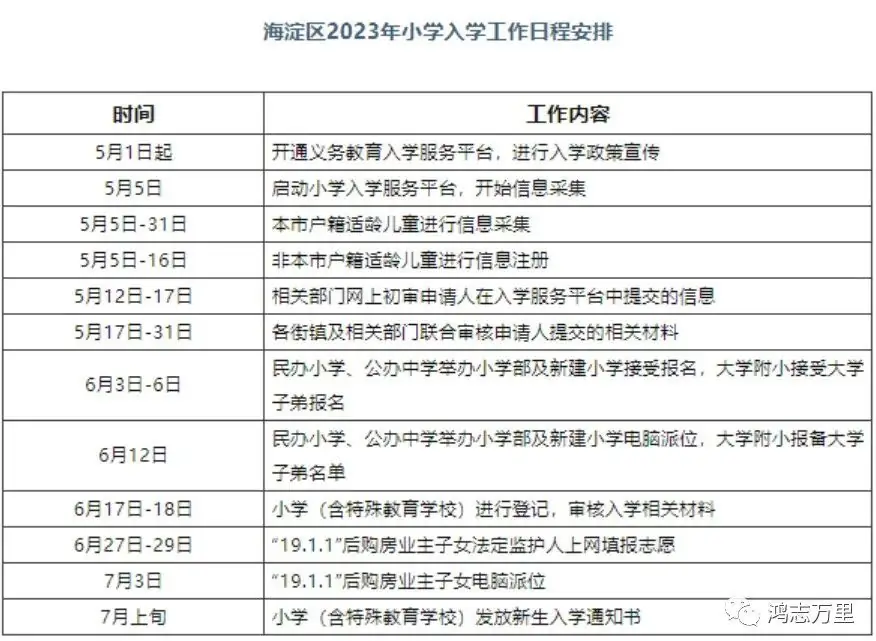 海淀区2023年小学入学工作日程安排

| 时间 | 工作内容 |
|---|---|
| 5月1日起 | 开通义务教育入学服务平台，进行入学政策宣传 |
| 5月5日 | 启动小学入学服务平台，开始信息采集 |
| 5月5日-31日 | 本市户籍适龄儿童进行信息采集 |
| 5月5日-16日 | 非本市户籍适龄儿童进行信息注册 |
| 5月12日-17日 | 相关部门网上初审申请人在入学服务平台中提交的信息 |
| 5月17日-31日 | 各街镇及相关部门联合审核申请人提交的相关材料 |
| 6月3日-6日 | 民办小学、公办中学举办小学部及新建小学接受报名，大学附小接受大学子弟报名 |
| 6月12日 | 民办小学、公办中学举办小学部及新建小学电脑派位，大学附小报备大学子弟名单 |
| 6月17日-18日 | 小学（含特殊教育学校）进行登记，审核入学相关材料 |
| 6月27日-29日 | “19.1.1”后购房业主子女法定监护人上网填报志愿 |
| 7月3日 | “19.1.1”后购房业主子女电脑派位 |
| 7月上旬 | 小学（含特殊教育学校）发放新生入学通知书 |

鸿志万里